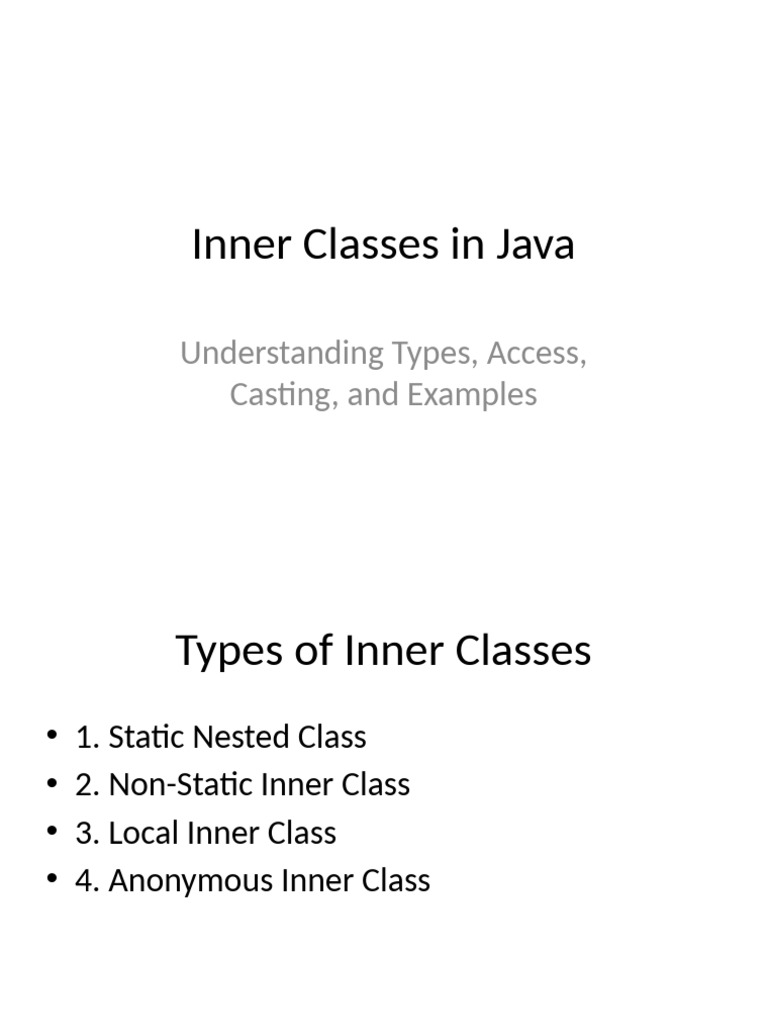 Inner Classes in Java

Understanding Types, Access, Casting, and Examples

Types of Inner Classes

• 1. Static Nested Class
• 2. Non-Static Inner Class
• 3. Local Inner Class
• 4. Anonymous Inner Class